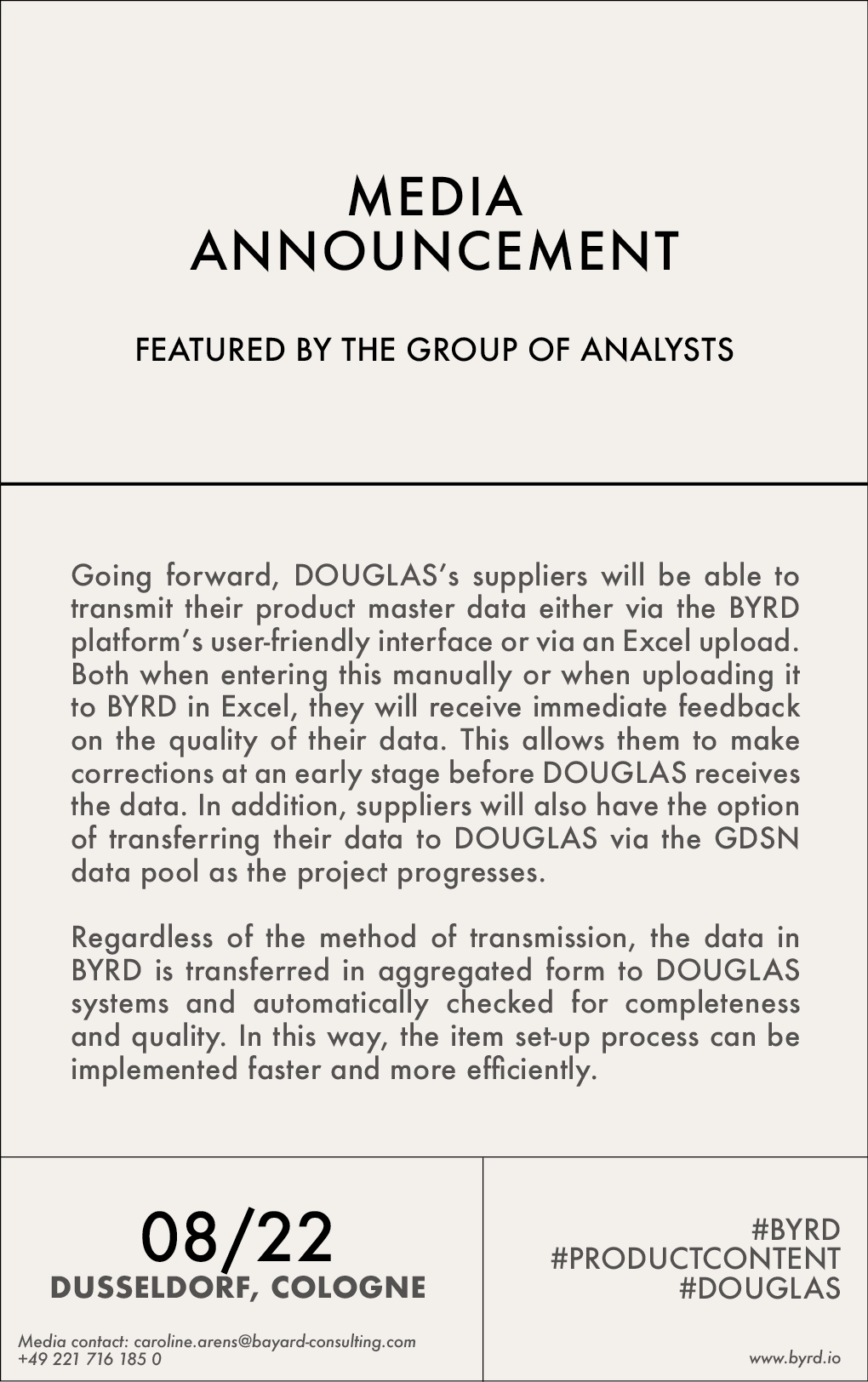 MEDIA
ANNOUNCEMENT

FEATURED BY THE GROUP OF ANALYSTS

Going forward, DOUGLAS's suppliers will be able to transmit their product master data either via the BYRD platform's user-friendly interface or via an Excel upload. Both when entering this manually or when uploading it to BYRD in Excel, they will receive immediate feedback on the quality of their data. This allows them to make corrections at an early stage before DOUGLAS receives the data. In addition, suppliers will also have the option of transferring their data to DOUGLAS via the GDSN data pool as the project progresses.

Regardless of the method of transmission, the data in BYRD is transferred in aggregated form to DOUGLAS systems and automatically checked for completeness and quality. In this way, the item set-up process can be implemented faster and more efficiently.

08/22
DUSSELDORF, COLOGNE

Media contact: caroline.arens@bayard-consulting.com
+49 221 716 185 0

#BYRD
#PRODUCTCONTENT
#DOUGLAS

www.byrd.io